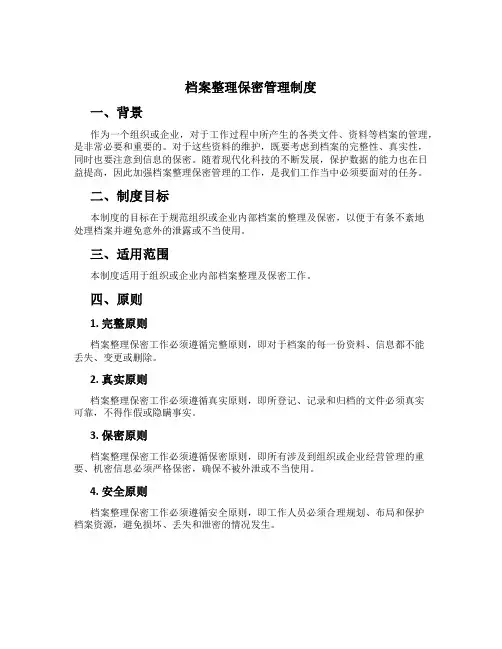 档案整理保密管理制度

一、背景

作为一个组织或企业，对于工作过程中所产生的各类文件、资料等档案的管理，是非常必要和重要的。对于这些资料的维护，既要考虑到档案的完整性、真实性，同时也要注意到信息的保密。随着现代化科技的不断发展，保护数据的能力也在日益提高，因此加强档案整理保密管理的工作，是我们工作当中必须要面对的任务。

二、制度目标

本制度的目标在于规范组织或企业内部档案的整理及保密，以便于有条不紊地处理档案并避免意外的泄露或不当使用。

三、适用范围

本制度适用于组织或企业内部档案整理及保密工作。

四、原则

1. 完整原则

档案整理保密工作必须遵循完整原则，即对于档案的每一份资料、信息都不能丢失、变更或删除。

2. 真实原则

档案整理保密工作必须遵循真实原则，即所登记、记录和归档的文件必须真实可靠，不得作假或隐瞒事实。

3. 保密原则

档案整理保密工作必须遵循保密原则，即所有涉及到组织或企业经营管理的重要、机密信息必须严格保密，确保不被外泄或不当使用。

4. 安全原则

档案整理保密工作必须遵循安全原则，即工作人员必须合理规划、布局和保护档案资源，避免损坏、丢失和泄密的情况发生。